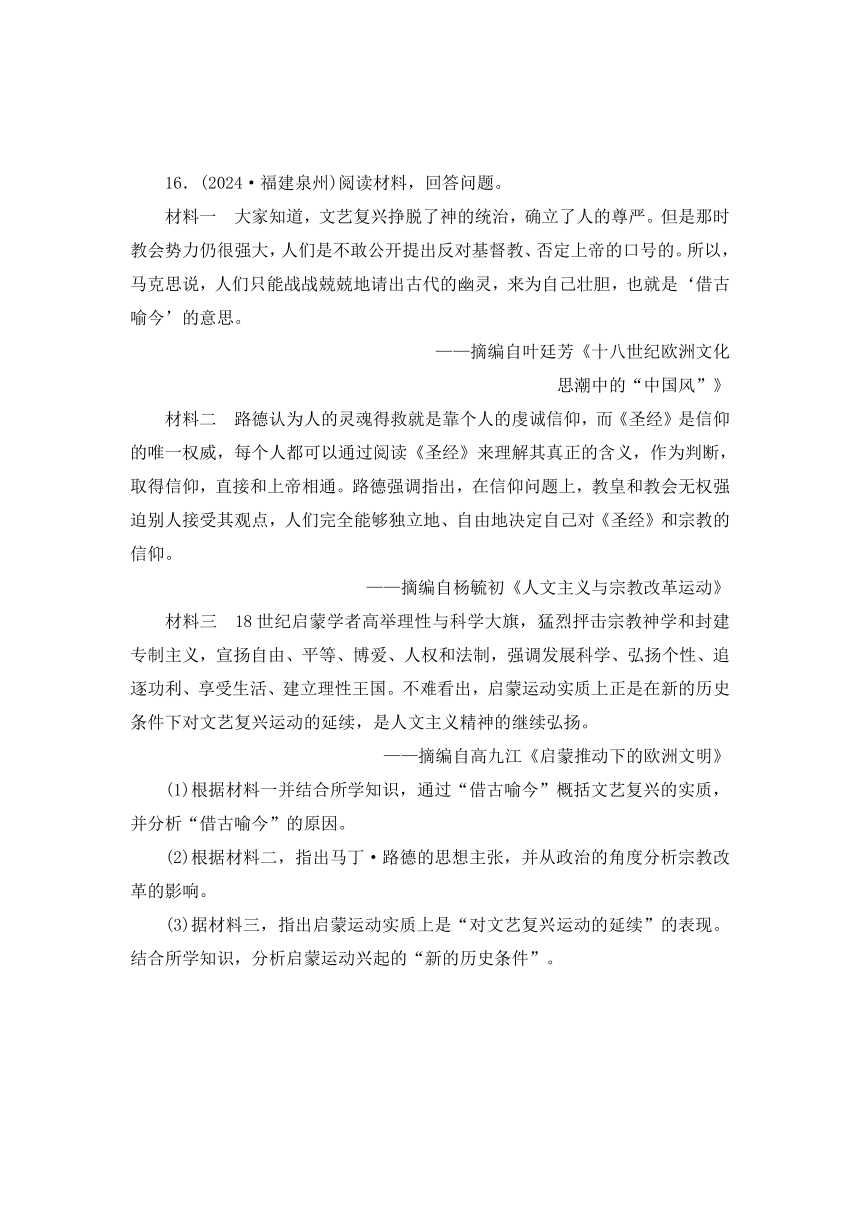 16．(2024·福建泉州)阅读材料，回答问题。

材料一　大家知道，文艺复兴挣脱了神的统治，确立了人的尊严。但是那时教会势力仍很强大，人们是不敢公开提出反对基督教、否定上帝的口号的。所以，马克思说，人们只能战战兢兢地请出古代的幽灵，来为自己壮胆，也就是‘借古喻今’的意思。

——摘编自叶廷芳《十八世纪欧洲文化思潮中的“中国风”》

材料二　路德认为人的灵魂得救就是靠个人的虔诚信仰，而《圣经》是信仰的唯一权威，每个人都可以通过阅读《圣经》来理解其真正的含义，作为判断，取得信仰，直接和上帝相通。路德强调指出，在信仰问题上，教皇和教会无权强迫别人接受其观点，人们完全能够独立地、自由地决定自己对《圣经》和宗教的信仰。

——摘编自杨毓初《人文主义与宗教改革运动》

材料三　18世纪启蒙学者高举理性与科学大旗，猛烈抨击宗教神学和封建专制主义，宣扬自由、平等、博爱、人权和法制，强调发展科学、弘扬个性、追逐功利、享受生活、建立理性王国。不难看出，启蒙运动实质上正是在新的历史条件下对文艺复兴运动的延续，是人文主义精神的继续弘扬。

——摘编自高九江《启蒙推动下的欧洲文明》

(1)根据材料一并结合所学知识，通过“借古喻今”概括文艺复兴的实质，并分析“借古喻今”的原因。

(2)根据材料二，指出马丁·路德的思想主张，并从政治的角度分析宗教改革的影响。

(3)据材料三，指出启蒙运动实质上是“对文艺复兴运动的延续”的表现。结合所学知识，分析启蒙运动兴起的“新的历史条件”。